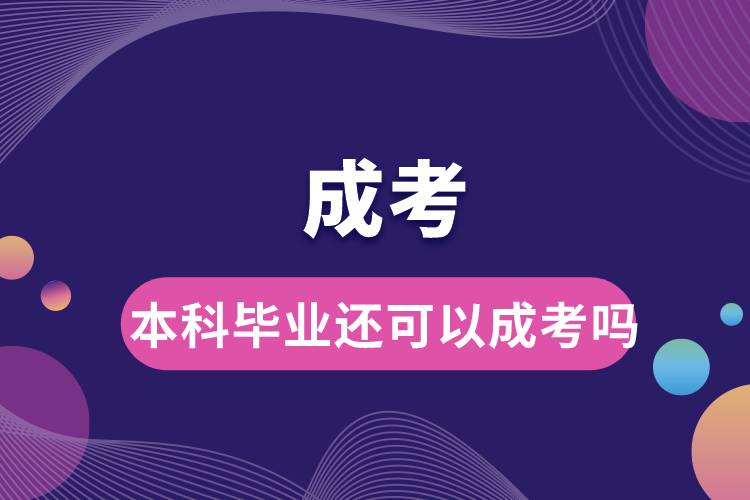 成考

本科毕业还可以成考吗